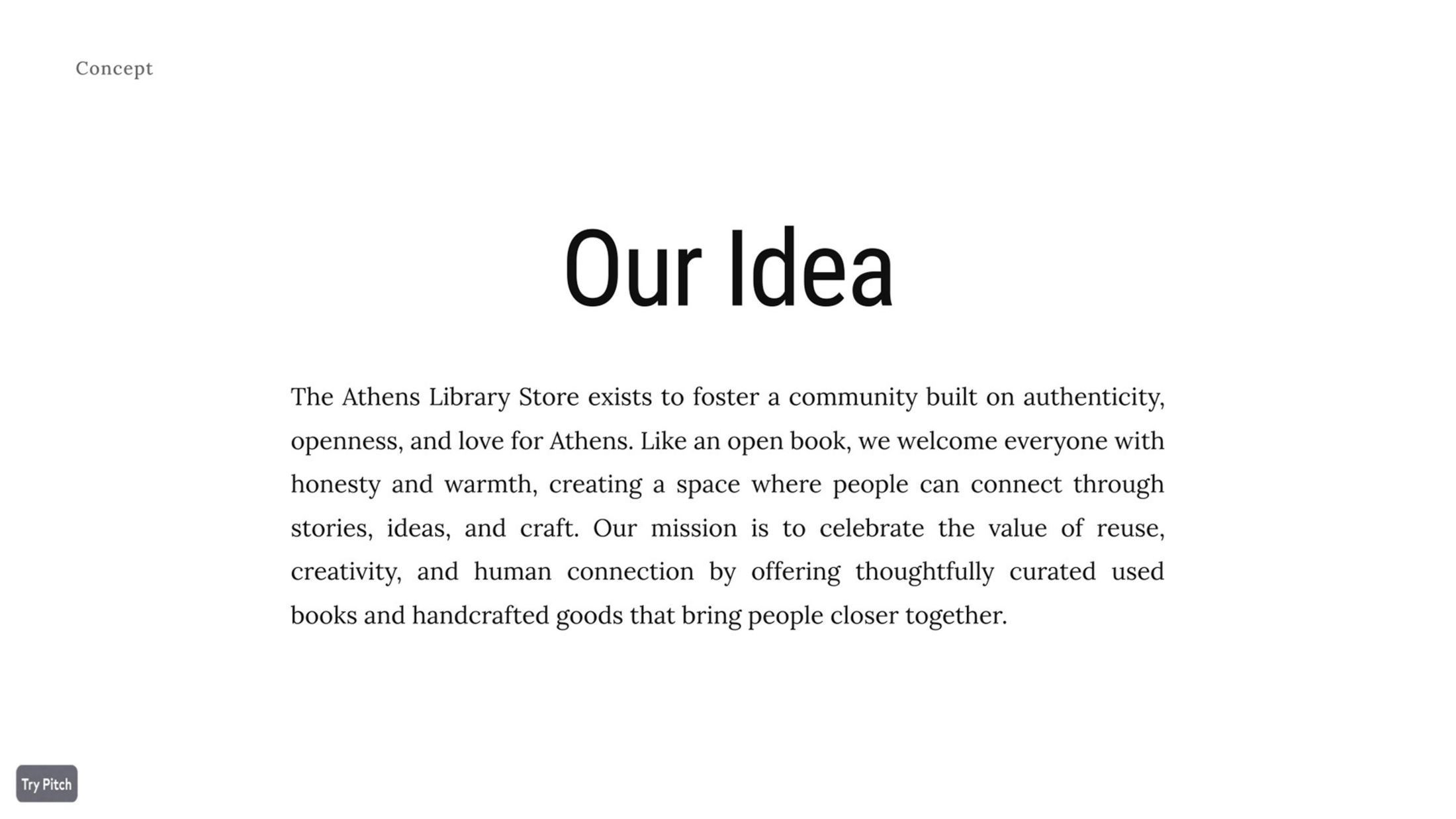 Concept

Our Idea

The Athens Library Store exists to foster a community built on authenticity, openness, and love for Athens. Like an open book, we welcome everyone with honesty and warmth, creating a space where people can connect through stories, ideas, and craft. Our mission is to celebrate the value of reuse, creativity, and human connection by offering thoughtfully curated used books and handcrafted goods that bring people closer together.

Try Pitch